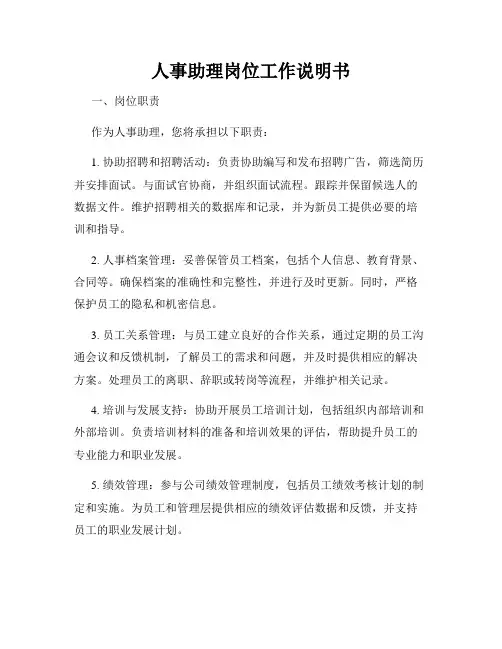 人事助理岗位工作说明书

一、岗位职责

作为人事助理，您将承担以下职责：

1. 协助招聘和招聘活动：负责协助编写和发布招聘广告，筛选简历并安排面试。与面试官协商，并组织面试流程。跟踪并保留候选人的数据文件。维护招聘相关的数据库和记录，并为新员工提供必要的培训和指导。

2. 人事档案管理：妥善保管员工档案，包括个人信息、教育背景、合同等。确保档案的准确性和完整性，并进行及时更新。同时，严格保护员工的隐私和机密信息。

3. 员工关系管理：与员工建立良好的合作关系，通过定期的员工沟通会议和反馈机制，了解员工的需求和问题，并及时提供相应的解决方案。处理员工的离职、辞职或转岗等流程，并维护相关记录。

4. 培训与发展支持：协助开展员工培训计划，包括组织内部培训和外部培训。负责培训材料的准备和培训效果的评估，帮助提升员工的专业能力和职业发展。

5. 绩效管理：参与公司绩效管理制度，包括员工绩效考核计划的制定和实施。为员工和管理层提供相应的绩效评估数据和反馈，并支持员工的职业发展计划。